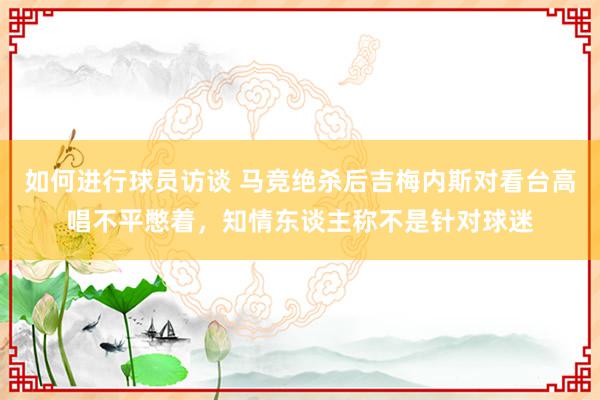 如何进行球员访谈 马竞绝杀后吉梅内斯对看台高唱不平憋着，知情东谈主称不是针对球迷